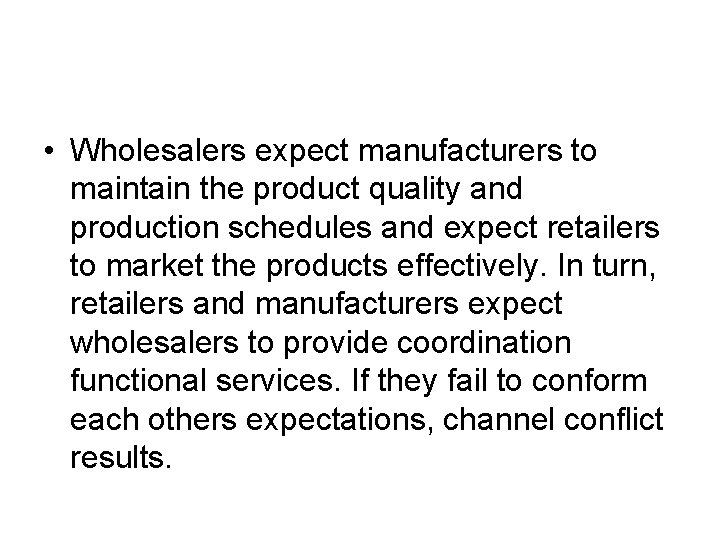 • Wholesalers expect manufacturers to maintain the product quality and production schedules and expect retailers to market the products effectively. In turn, retailers and manufacturers expect wholesalers to provide coordination functional services. If they fail to conform each others expectations, channel conflict results.